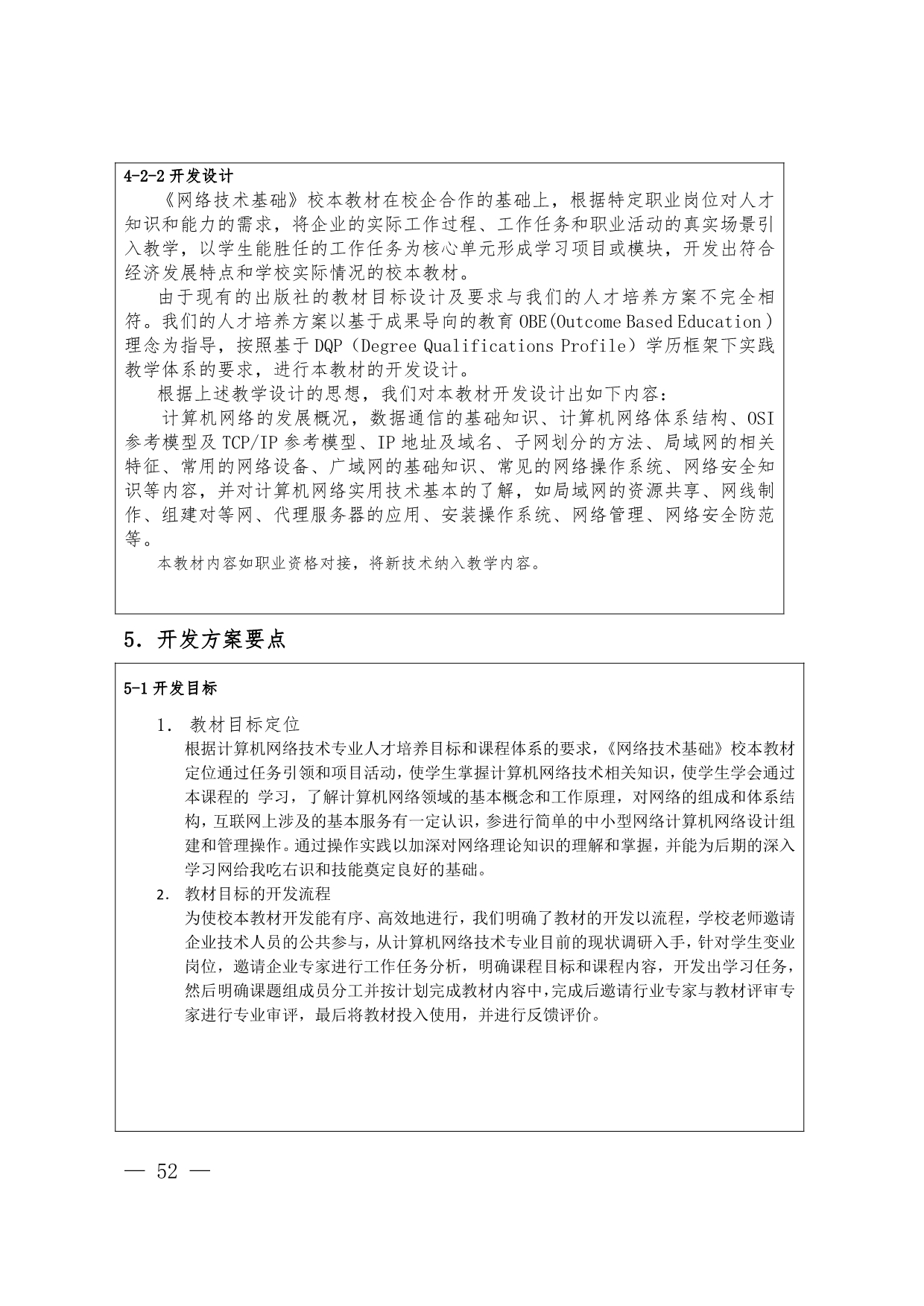 4-2-2 开发设计

《网络技术基础》校本教材在校企合作的基础上，根据特定职业岗位对人才知识和能力的需求，将企业的实际工作过程、工作任务和职业活动的真实场景引入教学，以学生能胜任的工作任务为核心单元形成学习项目或模块，开发出符合经济发展特点和学校实际情况的校本教材。

由于现有的出版社的教材目标设计及要求与我们的人才培养方案不完全相符。我们的人才培养方案以基于成果导向的教育 OBE(Outcome Based Education）理念为指导，按照基于 DQP（Degree Qualifications Profile）学历框架下实践教学体系的要求，进行本教材的开发设计。

根据上述教学设计的思想，我们对本教材开发设计出如下内容：

计算机网络的发展概况，数据通信的基础知识、计算机网络体系结构、OSI 参考模型及 TCP/IP 参考模型、IP 地址及域名、子网划分的方法、局域网的相关特征、常用的网络设备、广域网的基础知识、常见的网络操作系统、网络安全知识等内容，并对计算机网络实用技术基本的了解，如局域网的资源共享、网线制作、组建对等网、代理服务器的应用、安装操作系统、网络管理、网络安全防范等。

本教材内容如职业资格对接，将新技术纳入教学内容。

5．开发方案要点

5-1 开发目标

1． 教材目标定位
根据计算机网络技术专业人才培养目标和课程体系的要求，《网络技术基础》校本教材定位通过任务引领和项目活动，使学生掌握计算机网络技术相关知识，使学生学会通过本课程的 学习，了解计算机网络领域的基本概念和工作原理，对网络的组成和体系结构，互联网上涉及的基本服务有一定认识，参进行简单的中小型网络计算机网络设计组建和管理操作。通过操作实践以加深对网络理论知识的理解和掌握，并能为后期的深入学习网给我吃右识和技能奠定良好的基础。

2. 教材目标的开发流程
为使校本教材开发能有序、高效地进行，我们明确了教材的开发以流程，学校老师邀请企业技术人员的公共参与，从计算机网络技术专业目前的现状调研入手，针对学生变业岗位，邀请企业专家进行工作任务分析，明确课程目标和课程内容，开发出学习任务，然后明确课题组成员分工并按计划完成教材内容中，完成后邀请行业专家与教材评审专家进行专业审评，最后将教材投入使用，并进行反馈评价。

— 52 —